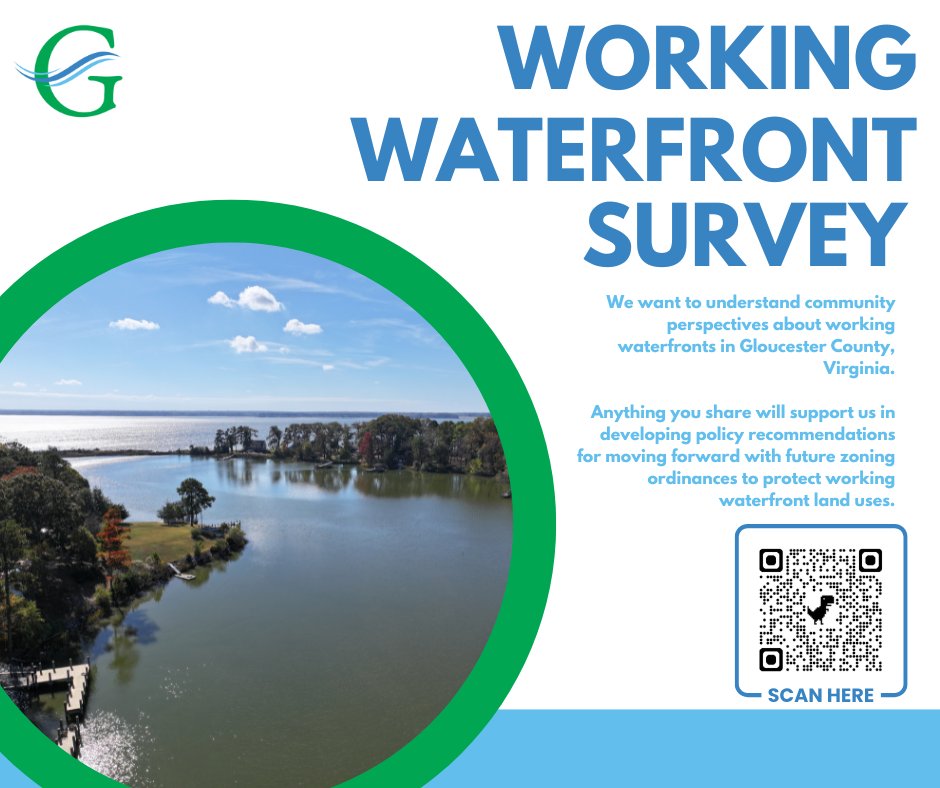 G

WORKING WATERFRONT SURVEY

We want to understand community perspectives about working waterfronts in Gloucester County, Virginia.

Anything you share will support us in developing policy recommendations for moving forward with future zoning ordinances to protect working waterfront land uses.

SCAN HERE